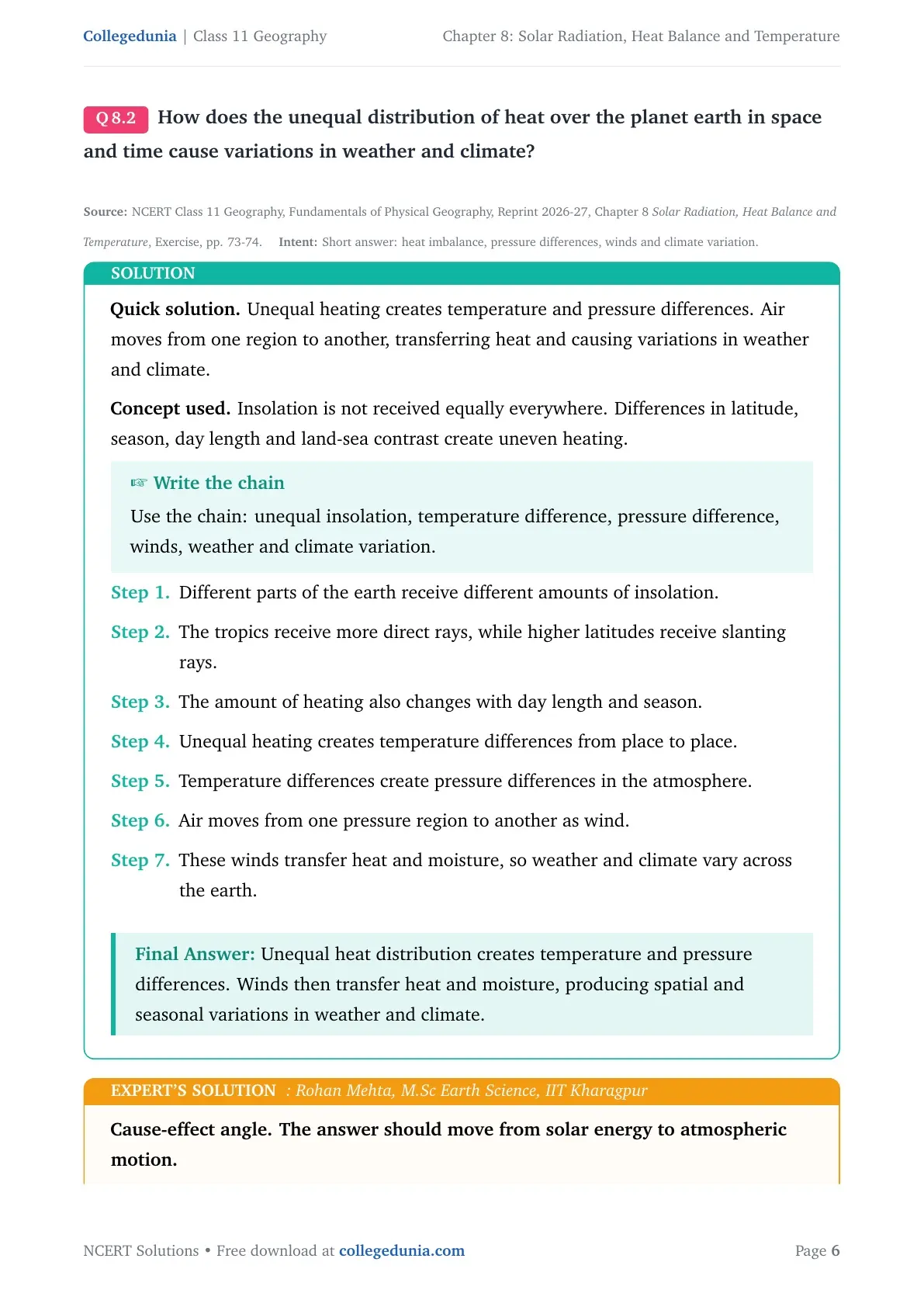 Collegedunia | Class 11 Geography Chapter 8: Solar Radiation, Heat Balance and Temperature

Q 8.2 How does the unequal distribution of heat over the planet earth in space and time cause variations in weather and climate?

Source: NCERT Class 11 Geography, Fundamentals of Physical Geography, Reprint 2026-27, Chapter 8 Solar Radiation, Heat Balance and Temperature, Exercise, pp. 73-74. Intent: Short answer: heat imbalance, pressure differences, winds and climate variation.

SOLUTION

Quick solution. Unequal heating creates temperature and pressure differences. Air moves from one region to another, transferring heat and causing variations in weather and climate.

Concept used. Insolation is not received equally everywhere. Differences in latitude, season, day length and land-sea contrast create uneven heating.

☞ Write the chain

Use the chain: unequal insolation, temperature difference, pressure difference, winds, weather and climate variation.

Step 1. Different parts of the earth receive different amounts of insolation.

Step 2. The tropics receive more direct rays, while higher latitudes receive slanting rays.

Step 3. The amount of heating also changes with day length and season.

Step 4. Unequal heating creates temperature differences from place to place.

Step 5. Temperature differences create pressure differences in the atmosphere.

Step 6. Air moves from one pressure region to another as wind.

Step 7. These winds transfer heat and moisture, so weather and climate vary across the earth.

Final Answer: Unequal heat distribution creates temperature and pressure differences. Winds then transfer heat and moisture, producing spatial and seasonal variations in weather and climate.

EXPERT'S SOLUTION : Rohan Mehta, M.Sc Earth Science, IIT Kharagpur

Cause-effect angle. The answer should move from solar energy to atmospheric motion.

NCERT Solutions • Free download at collegedunia.com Page 6